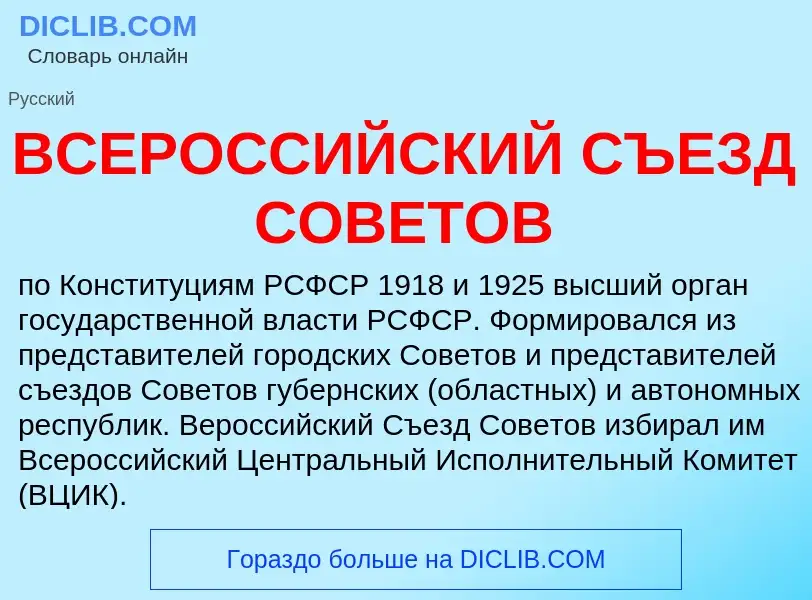 DICLIB.COM
Словарь онлайн

Русский

ВСЕРОССИЙСКИЙ СЪЕЗД СОВЕТОВ

по Конституциям РСФСР 1918 и 1925 высший орган государственной власти РСФСР. Формировался из представителей городских Советов и представителей съездов Советов губернских (областных) и автономных республик. Вероссийский Съезд Советов избирал им Всероссийский Центральный Исполнительный Комитет (ВЦИК).

Гораздо больше на DICLIB.COM